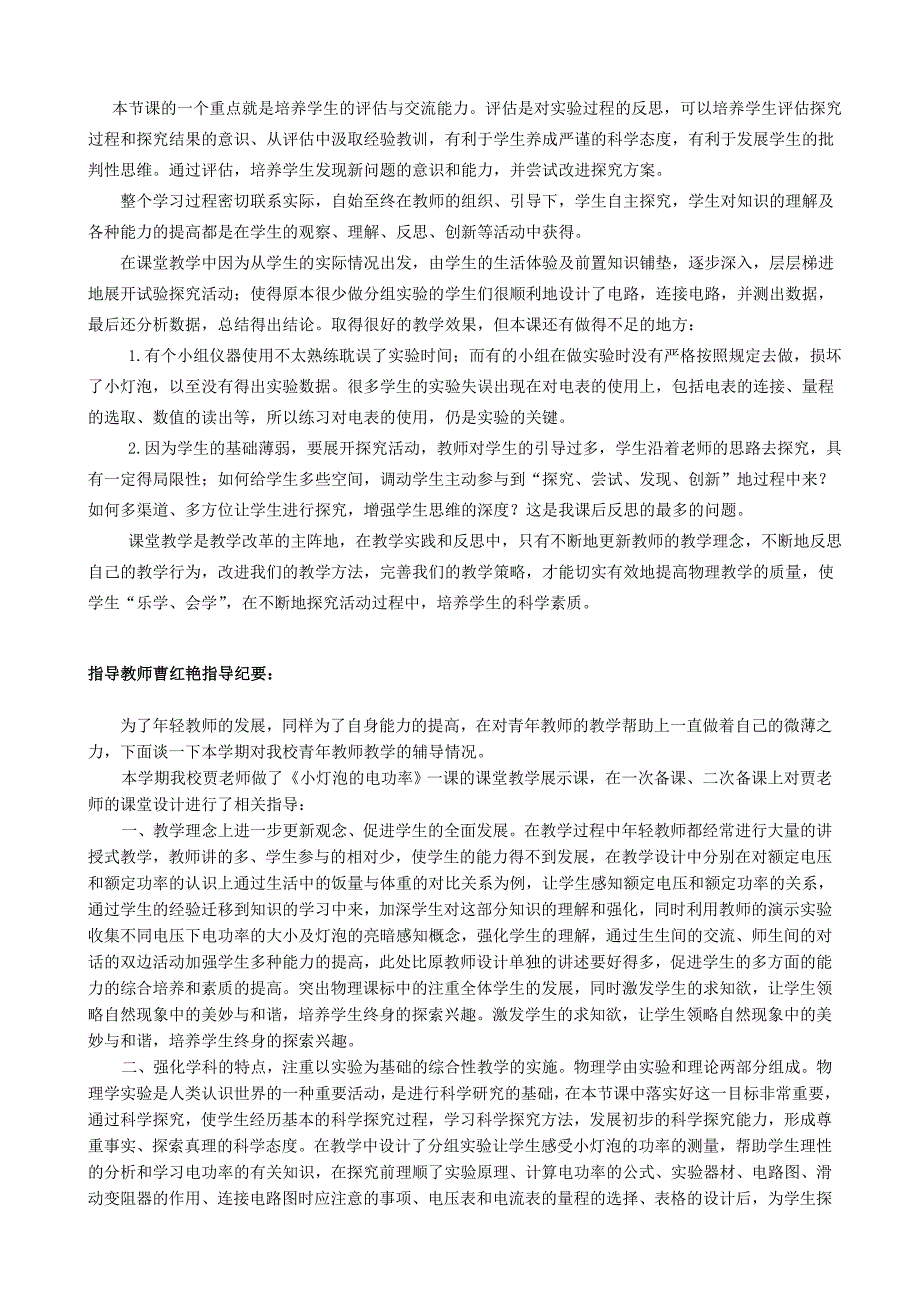 本节课的一个重点就是培养学生的评估与交流能力。评估是对实验过程的反思，可以培养学生评估探究过程和探究结果的意识、从评估中汲取经验教训，有利于学生养成严谨的科学态度，有利于发展学生的批判性思维。通过评估，培养学生发现新问题的意识和能力，并尝试改进探究方案。

整个学习过程密切联系实际，自始至终在教师的组织、引导下，学生自主探究，学生对知识的理解及各种能力的提高都是在学生的观察、理解、反思、创新等活动中获得。

在课堂教学中因为从学生的实际情况出发，由学生的生活体验及前置知识铺垫，逐步深入，层层梯进地展开试验探究活动；使得原本很少做分组实验的学生们很顺利地设计了电路，连接电路，并测出数据，最后还分析数据，总结得出结论。取得很好的教学效果，但本课还有做得不足的地方：

1.有个小组仪器使用不太熟练耽误了实验时间；而有的小组在做实验时没有严格按照规定去做，损坏了小灯泡，以至没有得出实验数据。很多学生的实验失误出现在对电表的使用上，包括电表的连接、量程的选取、数值的读出等，所以练习对电表的使用，仍是实验的关键。

2.因为学生的基础薄弱，要展开探究活动，教师对学生的引导过多，学生沿着老师的思路去探究，具有一定得局限性；如何给学生多些空间，调动学生主动参与到“探究、尝试、发现、创新”地过程中来？如何多渠道、多方位让学生进行探究，增强学生思维的深度？这是我课后反思的最多的问题。

课堂教学是教学改革的主阵地，在教学实践和反思中，只有不断地更新教师的教学理念，不断地反思自己的教学行为，改进我们的教学方法，完善我们的教学策略，才能切实有效地提高物理教学的质量，使学生“乐学、会学”，在不断地探究活动过程中，培养学生的科学素质。

指导教师曹红艳指导纪要：

为了年轻教师的发展，同样为了自身能力的提高，在对青年教师的教学帮助上一直做着自己的微薄之力，下面谈一下本学期对我校青年教师教学的辅导情况。

本学期我校贾老师做了《小灯泡的电功率》一课的课堂教学展示课，在一次备课、二次备课上对贾老师的课堂设计进行了相关指导：

一、教学理念上进一步更新观念、促进学生的全面发展。在教学过程中年轻教师都经常进行大量的讲授式教学，教师讲的多、学生参与的相对少，使学生的能力得不到发展，在教学设计中分别在对额定电压和额定功率的认识上通过生活中的饭量与体重的对比关系为例，让学生感知额定电压和额定功率的关系，通过学生的经验迁移到知识的学习中来，加深学生对这部分知识的理解和强化，同时利用教师的演示实验收集不同电压下电功率的大小及灯泡的亮暗感知概念，强化学生的理解，通过生生间的交流、师生间的对话的双边活动加强学生多种能力的提高，此处比原教师设计单独的讲述要好得多，促进学生的多方面的能力的综合培养和素质的提高。突出物理课标中的注重全体学生的发展，同时激发学生的求知欲，让学生领略自然现象中的美妙与和谐，培养学生终身的探索兴趣。激发学生的求知欲，让学生领略自然现象中的美妙与和谐，培养学生终身的探索兴趣。

二、强化学科的特点，注重以实验为基础的综合性教学的实施。物理学由实验和理论两部分组成。物理学实验是人类认识世界的一种重要活动，是进行科学研究的基础，在本节课中落实好这一目标非常重要，通过科学探究，使学生经历基本的科学探究过程，学习科学探究方法，发展初步的科学探究能力，形成尊重事实、探索真理的科学态度。在教学中设计了分组实验让学生感受小灯泡的功率的测量，帮助学生理性的分析和学习电功率的有关知识，在探究前理顺了实验原理、计算电功率的公式、实验器材、电路图、滑动变阻器的作用、连接电路图时应注意的事项、电压表和电流表的量程的选择、表格的设计后，为学生探